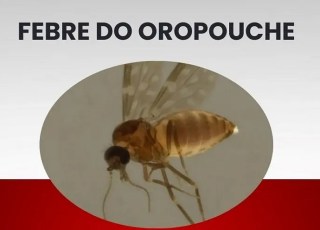 FEBRE DO OROPOUCHE